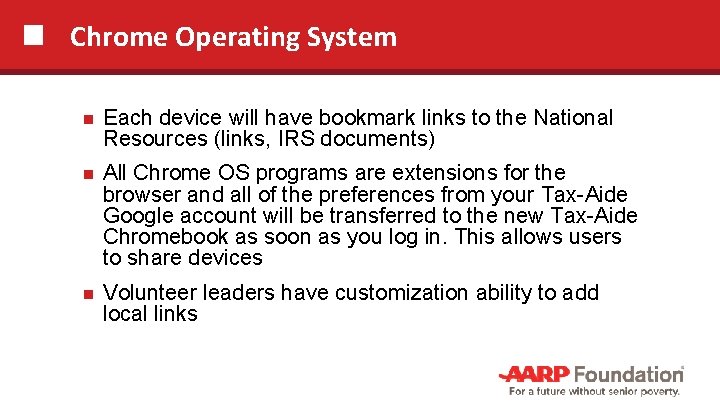 Chrome Operating System

Each device will have bookmark links to the National Resources (links, IRS documents)

All Chrome OS programs are extensions for the browser and all of the preferences from your Tax-Aide Google account will be transferred to the new Tax-Aide Chromebook as soon as you log in. This allows users to share devices

Volunteer leaders have customization ability to add local links

AARP Foundation
For a future without senior poverty.